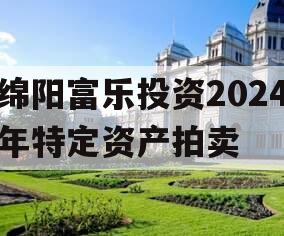 绵阳富乐投资2024年特定资产拍卖